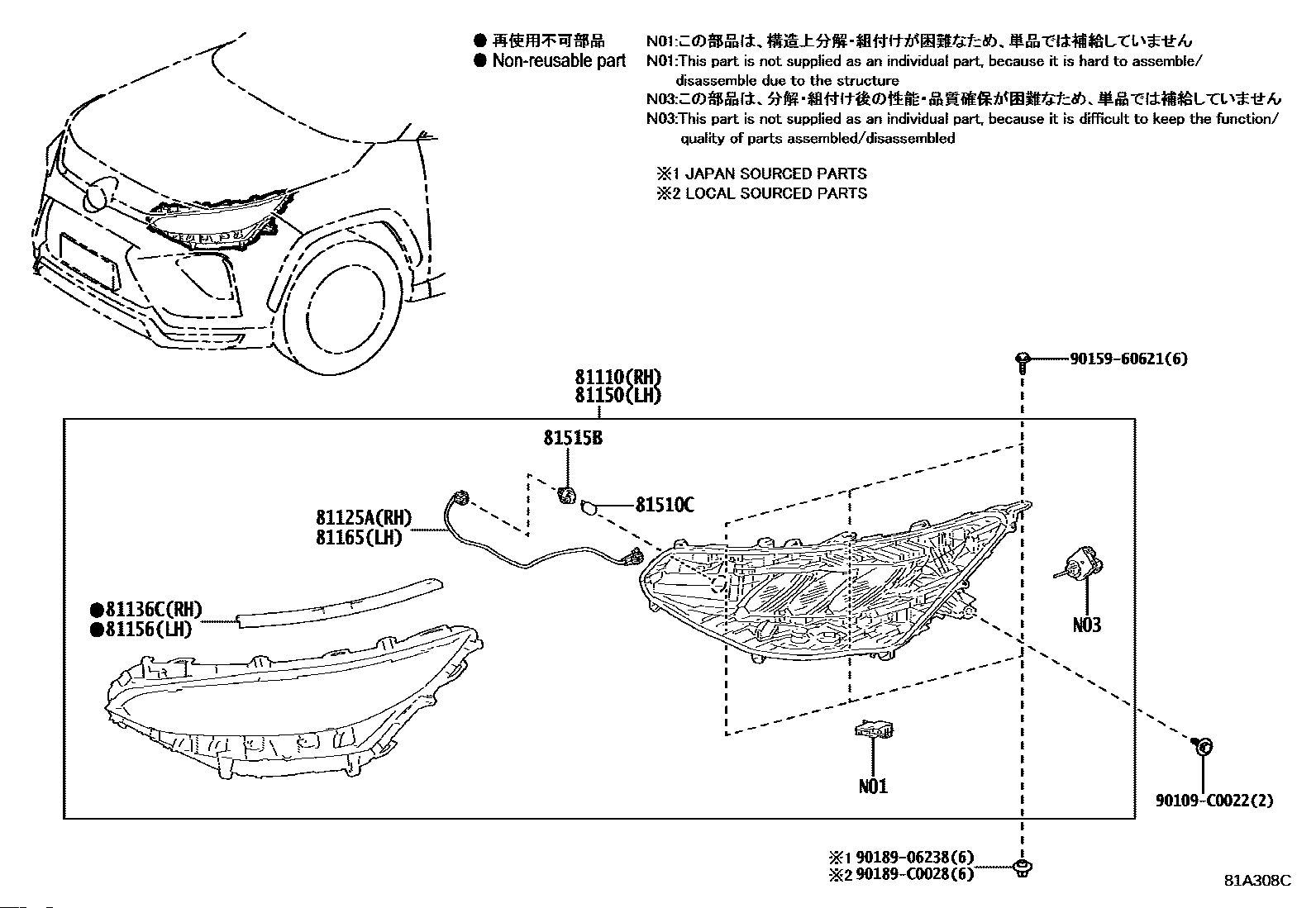 ● 再使用不可部品
● Non-reusable part

N01:この部品は、構造上分解・組付けが困難なため、単品では補給していません
N01:This part is not supplied as an individual part, because it is hard to assemble/ disassemble due to the structure
N03:この部品は、分解・組付け後の性能・品質確保が困難なため、単品では補給していません
N03:This part is not supplied as an individual part, because it is difficult to keep the function/ quality of parts assembled/disassembled

※1 JAPAN SOURCED PARTS
※2 LOCAL SOURCED PARTS

90159-60621(6)

81110(RH)
81150(LH)

81515B

81510C

81125A(RH)
81165(LH)

●81136C(RH)
●81156(LH)

N03

N01

90109-C0022(2)

※1 90189-06238(6)
※2 90189-C0028(6)

81A308C